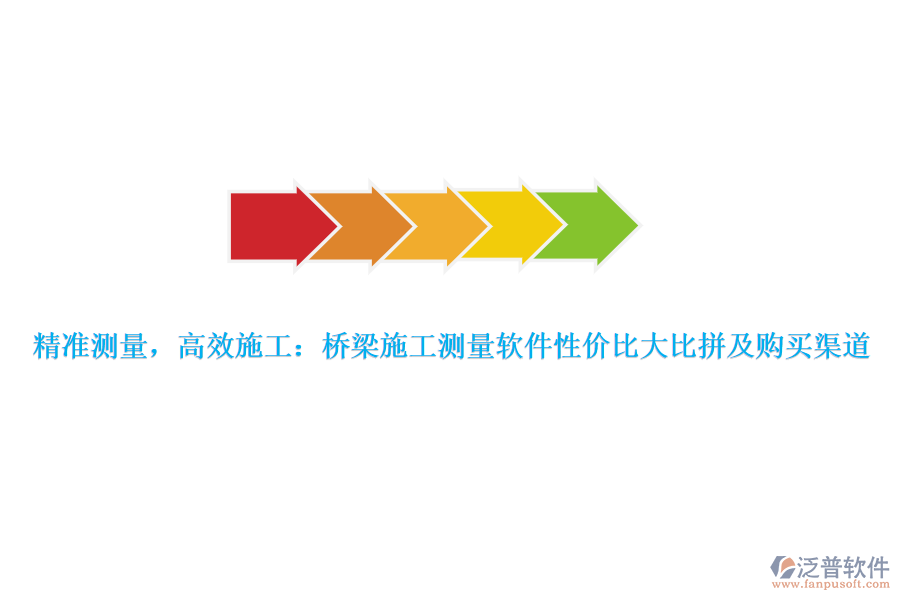 精准测量，高效施工：桥梁施工测量软件性价比大比拼及购买渠道

泛普软件
www.fanpusoft.com